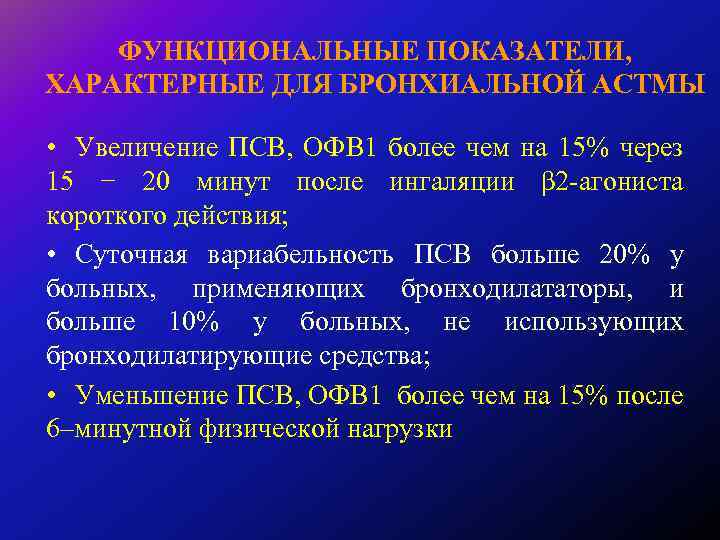 ФУНКЦИОНАЛЬНЫЕ ПОКАЗАТЕЛИ, ХАРАКТЕРНЫЕ ДЛЯ БРОНХИАЛЬНОЙ АСТМЫ

• Увеличение ПСВ, ОФВ1 более чем на 15% через 15 − 20 минут после ингаляции β2-агониста короткого действия;

• Суточная вариабельность ПСВ больше 20% у больных, применяющих бронходилататоры, и больше 10% у больных, не использующих бронходилатирующие средства;

• Уменьшение ПСВ, ОФВ1 более чем на 15% после 6–минутной физической нагрузки